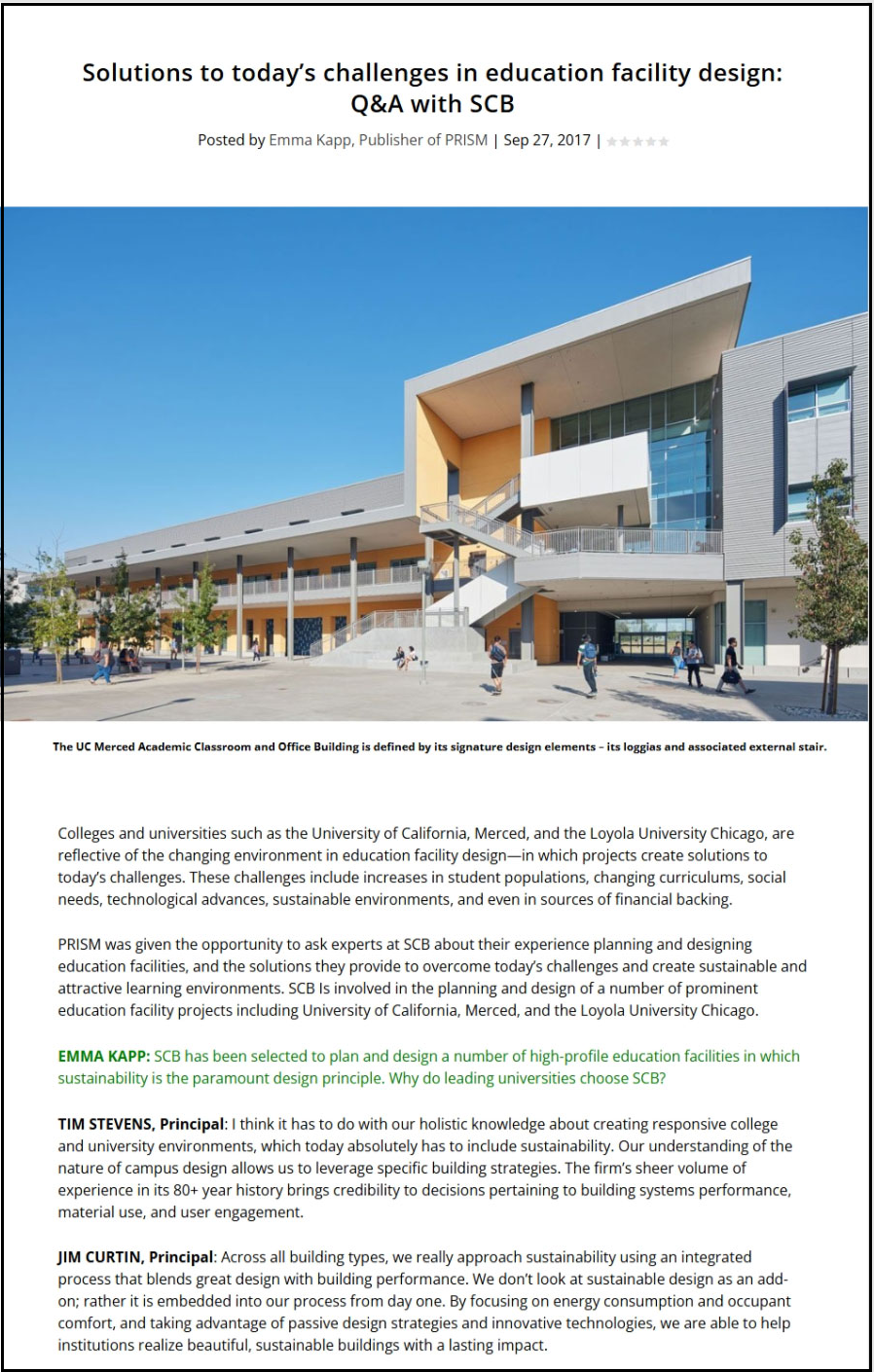 Solutions to today's challenges in education facility design: Q&A with SCB

Posted by Emma Kapp, Publisher of PRISM | Sep 27, 2017 |

The UC Merced Academic Classroom and Office Building is defined by its signature design elements – its loggias and associated external stair.

Colleges and universities such as the University of California, Merced, and the Loyola University Chicago, are reflective of the changing environment in education facility design—in which projects create solutions to today's challenges. These challenges include increases in student populations, changing curriculums, social needs, technological advances, sustainable environments, and even in sources of financial backing.

PRISM was given the opportunity to ask experts at SCB about their experience planning and designing education facilities, and the solutions they provide to overcome today's challenges and create sustainable and attractive learning environments. SCB Is involved in the planning and design of a number of prominent education facility projects including University of California, Merced, and the Loyola University Chicago.

EMMA KAPP: SCB has been selected to plan and design a number of high-profile education facilities in which sustainability is the paramount design principle. Why do leading universities choose SCB?

TIM STEVENS, Principal: I think it has to do with our holistic knowledge about creating responsive college and university environments, which today absolutely has to include sustainability. Our understanding of the nature of campus design allows us to leverage specific building strategies. The firm's sheer volume of experience in its 80+ year history brings credibility to decisions pertaining to building systems performance, material use, and user engagement.

JIM CURTIN, Principal: Across all building types, we really approach sustainability using an integrated process that blends great design with building performance. We don't look at sustainable design as an add-on; rather it is embedded into our process from day one. By focusing on energy consumption and occupant comfort, and taking advantage of passive design strategies and innovative technologies, we are able to help institutions realize beautiful, sustainable buildings with a lasting impact.